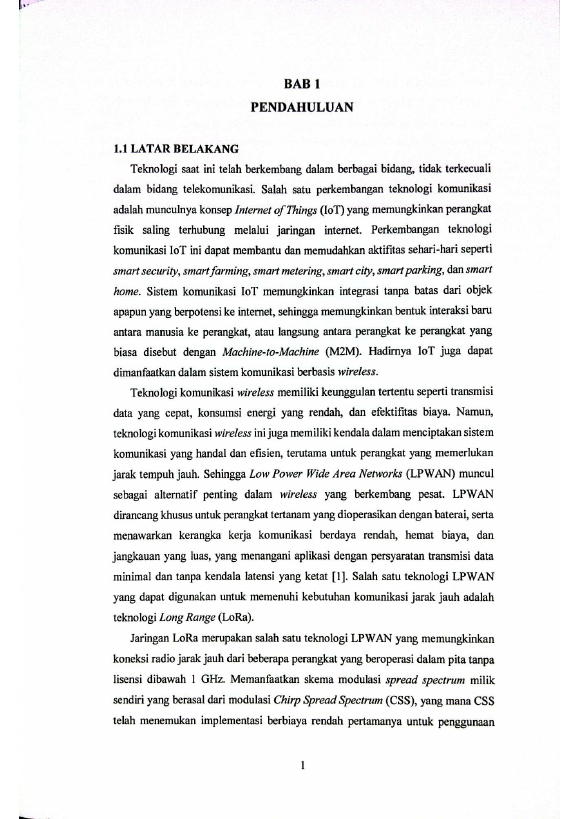 BAB 1
PENDAHULUAN

1.1 LATAR BELAKANG

Teknologi saat ini telah berkembang dalam berbagai bidang, tidak terkecuali dalam bidang telekomunikasi. Salah satu perkembangan teknologi komunikasi adalah munculnya konsep Internet of Things (IoT) yang memungkinkan perangkat fisik saling terhubung melalui jaringan internet. Perkembangan teknologi komunikasi IoT ini dapat membantu dan memudahkan aktifitas sehari-hari seperti smart security, smart farming, smart metering, smart city, smart parking, dan smart home. Sistem komunikasi IoT memungkinkan integrasi tanpa batas dari objek apapun yang berpotensi ke internet, sehingga memungkinkan bentuk interaksi baru antara manusia ke perangkat, atau langsung antara perangkat ke perangkat yang biasa disebut dengan Machine-to-Machine (M2M). Hadirnya IoT juga dapat dimanfaatkan dalam sistem komunikasi berbasis wireless.

Teknologi komunikasi wireless memiliki keunggulan tertentu seperti transmisi data yang cepat, konsumsi energi yang rendah, dan efektifitas biaya. Namun, teknologi komunikasi wireless ini juga memiliki kendala dalam menciptakan sistem komunikasi yang handal dan efisien, terutama untuk perangkat yang memerlukan jarak tempuh jauh. Sehingga Low Power Wide Area Networks (LPWAN) muncul sebagai alternatif penting dalam wireless yang berkembang pesat. LPWAN dirancang khusus untuk perangkat tertanam yang dioperasikan dengan baterai, serta menawarkan kerangka kerja komunikasi berdaya rendah, hemat biaya, dan jangkauan yang luas, yang menangani aplikasi dengan persyaratan transmisi data minimal dan tanpa kendala latensi yang ketat [1]. Salah satu teknologi LPWAN yang dapat digunakan untuk memenuhi kebutuhan komunikasi jarak jauh adalah teknologi Long Range (LoRa).

Jaringan LoRa merupakan salah satu teknologi LPWAN yang memungkinkan koneksi radio jarak jauh dari beberapa perangkat yang beroperasi dalam pita tanpa lisensi dibawah 1 GHz. Memanfaatkan skema modulasi spread spectrum milik sendiri yang berasal dari modulasi Chirp Spread Spectrum (CSS), yang mana CSS telah menemukan implementasi berbiaya rendah pertamanya untuk penggunaan

1